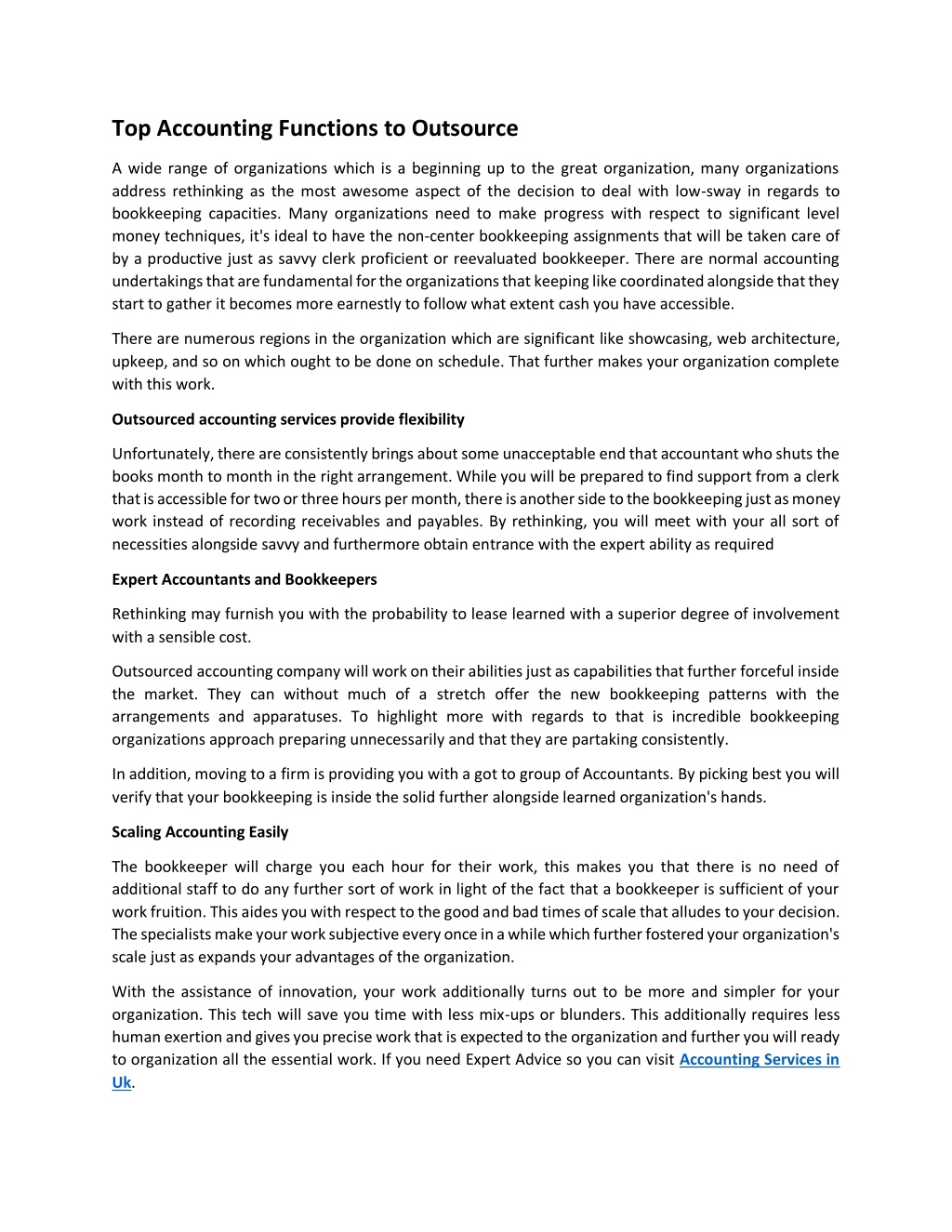 Top Accounting Functions to Outsource

A wide range of organizations which is a beginning up to the great organization, many organizations address rethinking as the most awesome aspect of the decision to deal with low-sway in regards to bookkeeping capacities. Many organizations need to make progress with respect to significant level money techniques, it's ideal to have the non-center bookkeeping assignments that will be taken care of by a productive just as savvy clerk proficient or reevaluated bookkeeper. There are normal accounting undertakings that are fundamental for the organizations that keeping like coordinated alongside that they start to gather it becomes more earnestly to follow what extent cash you have accessible.

There are numerous regions in the organization which are significant like showcasing, web architecture, upkeep, and so on which ought to be done on schedule. That further makes your organization complete with this work.

Outsourced accounting services provide flexibility

Unfortunately, there are consistently brings about some unacceptable end that accountant who shuts the books month to month in the right arrangement. While you will be prepared to find support from a clerk that is accessible for two or three hours per month, there is another side to the bookkeeping just as money work instead of recording receivables and payables. By rethinking, you will meet with your all sort of necessities alongside savvy and furthermore obtain entrance with the expert ability as required

Expert Accountants and Bookkeepers

Rethinking may furnish you with the probability to lease learned with a superior degree of involvement with a sensible cost.

Outsourced accounting company will work on their abilities just as capabilities that further forceful inside the market. They can without much of a stretch offer the new bookkeeping patterns with the arrangements and apparatuses. To highlight more with regards to that is incredible bookkeeping organizations approach preparing unnecessarily and that they are partaking consistently.

In addition, moving to a firm is providing you with a got to group of Accountants. By picking best you will verify that your bookkeeping is inside the solid further alongside learned organization's hands.

Scaling Accounting Easily

The bookkeeper will charge you each hour for their work, this makes you that there is no need of additional staff to do any further sort of work in light of the fact that a bookkeeper is sufficient of your work fruition. This aides you with respect to the good and bad times of scale that alludes to your decision. The specialists make your work subjective every once in a while which further fostered your organization's scale just as expands your advantages of the organization.

With the assistance of innovation, your work additionally turns out to be more and simpler for your organization. This tech will save you time with less mix-ups or blunders. This additionally requires less human exertion and gives you precise work that is expected to the organization and further you will ready to organization all the essential work. If you need Expert Advice so you can visit Accounting Services in Uk.